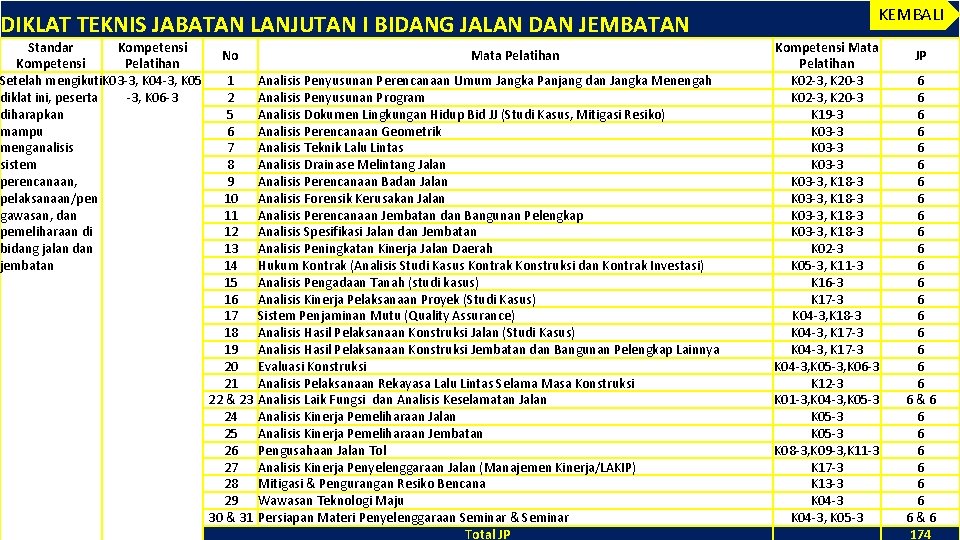 DIKLAT TEKNIS JABATAN LANJUTAN I BIDANG JALAN DAN JEMBATAN

KEMBALI

| Standar Kompetensi | Kompetensi Pelatihan | No | Mata Pelatihan | Kompetensi Mata Pelatihan | JP |
|---|---|---|---|---|---|
| Setelah mengikuti diklat ini, peserta diharapkan mampu menganalisis sistem perencanaan, pelaksanaan/pengawasan, dan pemeliharaan di bidang jalan dan jembatan | K03-3, K04-3, K05-3, K06-3 | 1 | Analisis Penyusunan Perencanaan Umum Jangka Panjang dan Jangka Menengah | K02-3, K20-3 | 6 |
| | | 2 | Analisis Penyusunan Program | K02-3, K20-3 | 6 |
| | | 5 | Analisis Dokumen Lingkungan Hidup Bid JJ (Studi Kasus, Mitigasi Resiko) | K19-3 | 6 |
| | | 6 | Analisis Perencanaan Geometrik | K03-3 | 6 |
| | | 7 | Analisis Teknik Lalu Lintas | K03-3 | 6 |
| | | 8 | Analisis Drainase Melintang Jalan | K03-3 | 6 |
| | | 9 | Analisis Perencanaan Badan Jalan | K03-3, K18-3 | 6 |
| | | 10 | Analisis Forensik Kerusakan Jalan | K03-3, K18-3 | 6 |
| | | 11 | Analisis Perencanaan Jembatan dan Bangunan Pelengkap | K03-3, K18-3 | 6 |
| | | 12 | Analisis Spesifikasi Jalan dan Jembatan | K03-3, K18-3 | 6 |
| | | 13 | Analisis Peningkatan Kinerja Jalan Daerah | K02-3 | 6 |
| | | 14 | Hukum Kontrak (Analisis Studi Kasus Kontrak Konstruksi dan Kontrak Investasi) | K05-3, K11-3 | 6 |
| | | 15 | Analisis Pengadaan Tanah (studi kasus) | K16-3 | 6 |
| | | 16 | Analisis Kinerja Pelaksanaan Proyek (Studi Kasus) | K17-3 | 6 |
| | | 17 | Sistem Penjaminan Mutu (Quality Assurance) | K04-3,K18-3 | 6 |
| | | 18 | Analisis Hasil Pelaksanaan Konstruksi Jalan (Studi Kasus) | K04-3, K17-3 | 6 |
| | | 19 | Analisis Hasil Pelaksanaan Konstruksi Jembatan dan Bangunan Pelengkap Lainnya | K04-3, K17-3 | 6 |
| | | 20 | Evaluasi Konstruksi | K04-3,K05-3,K06-3 | 6 |
| | | 21 | Analisis Pelaksanaan Rekayasa Lalu Lintas Selama Masa Konstruksi | K12-3 | 6 |
| | | 22 & 23 | Analisis Laik Fungsi dan Analisis Keselamatan Jalan | K01-3,K04-3,K05-3 | 6 & 6 |
| | | 24 | Analisis Kinerja Pemeliharaan Jalan | K05-3 | 6 |
| | | 25 | Analisis Kinerja Pemeliharaan Jembatan | K05-3 | 6 |
| | | 26 | Pengusahaan Jalan Tol | K08-3,K09-3,K11-3 | 6 |
| | | 27 | Analisis Kinerja Penyelenggaraan Jalan (Manajemen Kinerja/LAKIP) | K17-3 | 6 |
| | | 28 | Mitigasi & Pengurangan Resiko Bencana | K13-3 | 6 |
| | | 29 | Wawasan Teknologi Maju | K04-3 | 6 |
| | | 30 & 31 | Persiapan Materi Penyelenggaraan Seminar & Seminar | K04-3, K05-3 | 6 & 6 |
| | | | Total JP | | 174 |